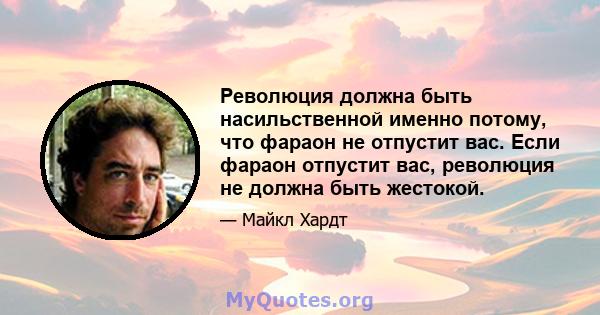 Революция должна быть насильственной именно потому, что фараон не отпустит вас. Если фараон отпустит вас, революция не должна быть жестокой.

— Майкл Хардт

MyQuotes.org